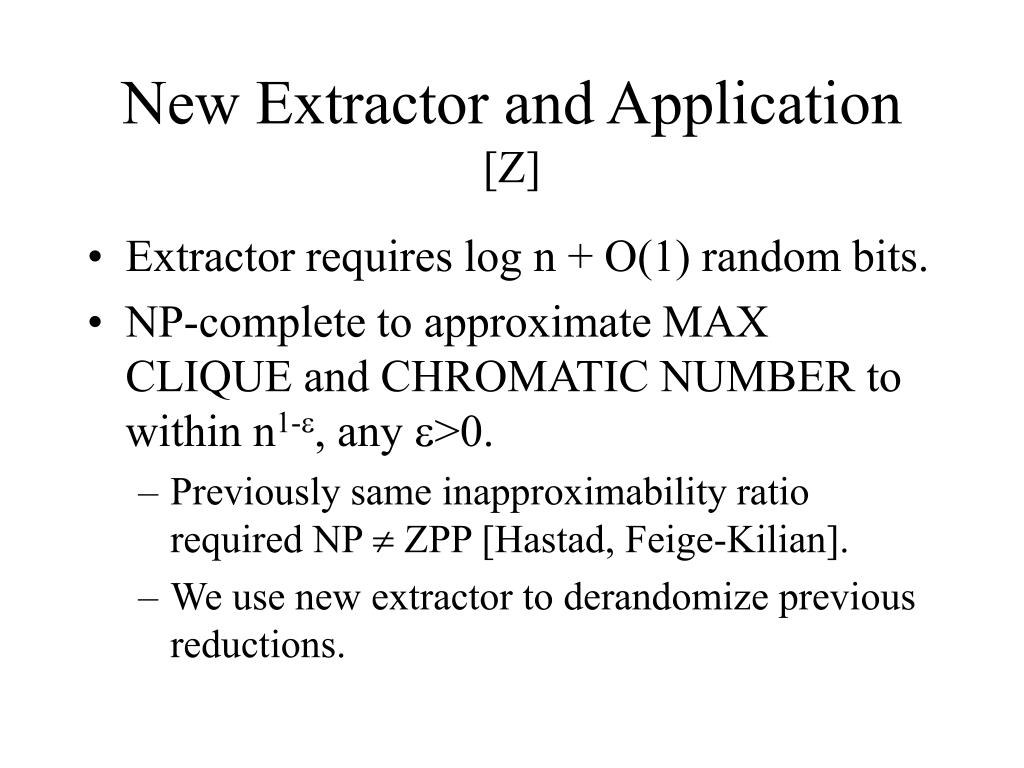 New Extractor and Application
[Z]

• Extractor requires log n + O(1) random bits.
• NP-complete to approximate MAX CLIQUE and CHROMATIC NUMBER to within $n^{1-\varepsilon}$, any $\varepsilon>0$.
– Previously same inapproximability ratio required NP $\neq$ ZPP [Hastad, Feige-Kilian].
– We use new extractor to derandomize previous reductions.